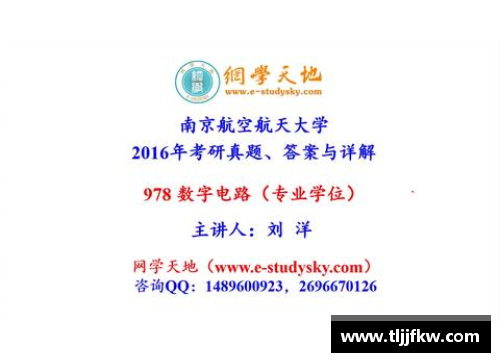 網學天地
www.e-studysky.com

南京航空航天大学
2016年考研真题、答案与详解

978 数字电路（专业学位）

主讲人：刘 洋

网学天地（www.e-studysky.com）
咨询QQ：1489600923，2696670126

www.tljjfkw.com